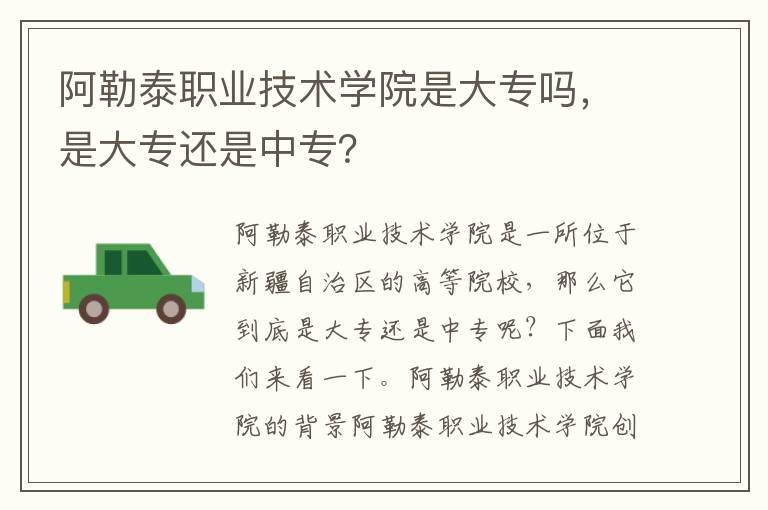 阿勒泰职业技术学院是大专吗，是大专还是中专？

阿勒泰职业技术学院是一所位于新疆自治区的高等院校，那么它到底是大专还是中专呢？下面我们来看一下。阿勒泰职业技术学院的背景阿勒泰职业技术学院创